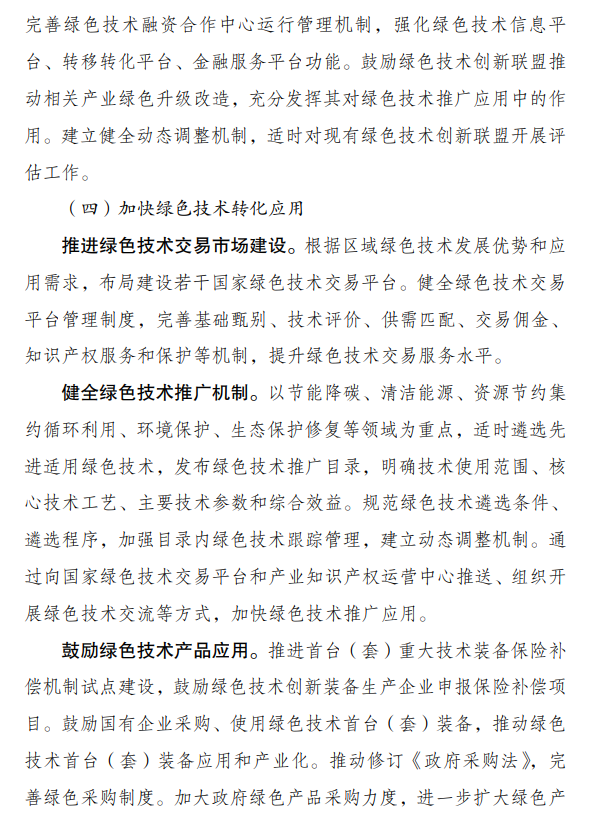 完善绿色技术融资合作中心运行管理机制，强化绿色技术信息平台、转移转化平台、金融服务平台功能。鼓励绿色技术创新联盟推动相关产业绿色升级改造，充分发挥其对绿色技术推广应用中的作用。建立健全动态调整机制，适时对现有绿色技术创新联盟开展评估工作。

（四）加快绿色技术转化应用

推进绿色技术交易市场建设。根据区域绿色技术发展优势和应用需求，布局建设若干国家绿色技术交易平台。健全绿色技术交易平台管理制度，完善基础甄别、技术评价、供需匹配、交易佣金、知识产权服务和保护等机制，提升绿色技术交易服务水平。

健全绿色技术推广机制。以节能降碳、清洁能源、资源节约集约循环利用、环境保护、生态保护修复等领域为重点，适时遴选先进适用绿色技术，发布绿色技术推广目录，明确技术使用范围、核心技术工艺、主要技术参数和综合效益。规范绿色技术遴选条件、遴选程序，加强目录内绿色技术跟踪管理，建立动态调整机制。通过向国家绿色技术交易平台和产业知识产权运营中心推送、组织开展绿色技术交流等方式，加快绿色技术推广应用。

鼓励绿色技术产品应用。推进首台（套）重大技术装备保险补偿机制试点建设，鼓励绿色技术创新装备生产企业申报保险补偿项目。鼓励国有企业采购、使用绿色技术首台（套）装备，推动绿色技术首台（套）装备应用和产业化。推动修订《政府采购法》，完善绿色采购制度。加大政府绿色产品采购力度，进一步扩大绿色产